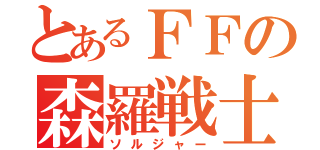 とあるＦＦの
森羅戦士
ソルジャー